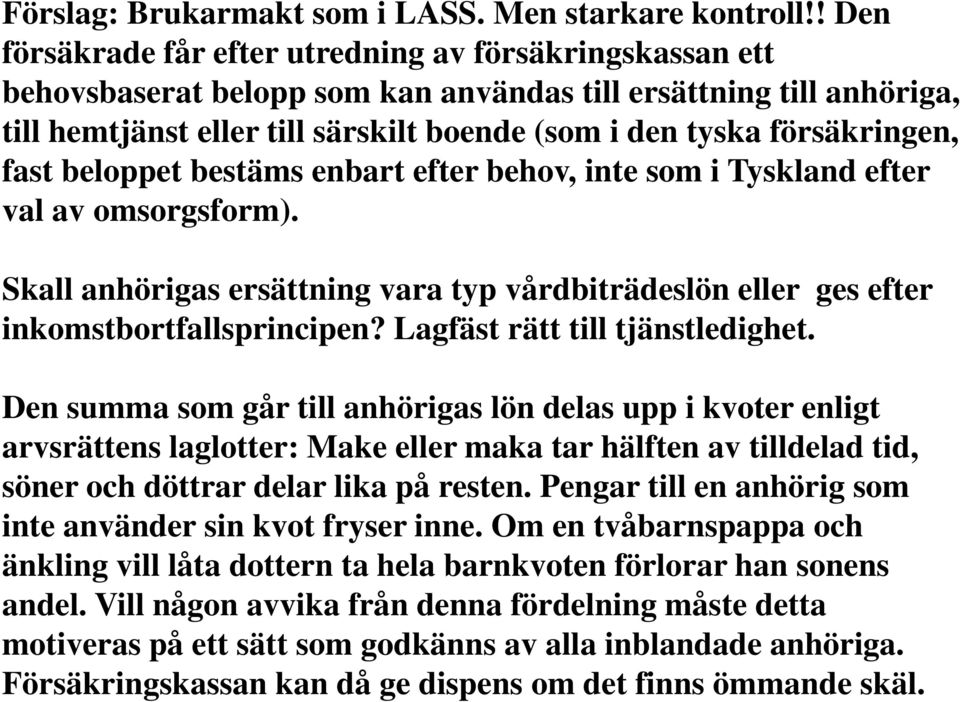 Förslag: Brukarmakt som i LASS. Men starkare kontroll!! Den försäkrade får efter utredning av försäkringskassan ett behovsbaserat belopp som kan användas till ersättning till anhöriga, till hemtjänst eller till särskilt boende (som i den tyska försäkringen, fast beloppet bestäms enbart efter behov, inte som i Tyskland efter val av omsorgsform).

Skall anhörigas ersättning vara typ vårdbiträdeslön eller ges efter inkomstbortfallsprincipen? Lagfäst rätt till tjänstledighet.

Den summa som går till anhörigas lön delas upp i kvoter enligt arvsrättens laglotter: Make eller maka tar hälften av tilldelad tid, söner och döttrar delar lika på resten. Pengar till en anhörig som inte använder sin kvot fryser inne. Om en tvåbarnspappa och änkling vill låta dottern ta hela barnkvoten förlorar han sonens andel. Vill någon avvika från denna fördelning måste detta motiveras på ett sätt som godkänns av alla inblandade anhöriga. Försäkringskassan kan då ge dispens om det finns ömmande skäl.